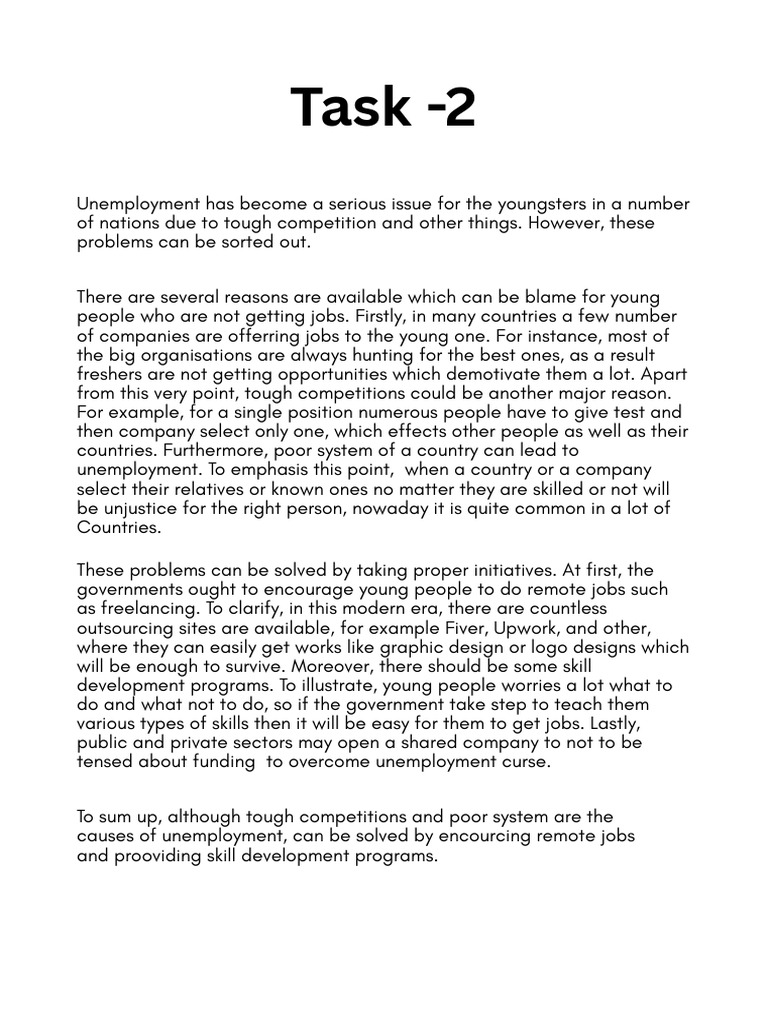 Task -2

Unemployment has become a serious issue for the youngsters in a number of nations due to tough competition and other things. However, these problems can be sorted out.

There are several reasons are available which can be blame for young people who are not getting jobs. Firstly, in many countries a few number of companies are offerring jobs to the young one. For instance, most of the big organisations are always hunting for the best ones, as a result freshers are not getting opportunities which demotivate them a lot. Apart from this very point, tough competitions could be another major reason. For example, for a single position numerous people have to give test and then company select only one, which effects other people as well as their countries. Furthermore, poor system of a country can lead to unemployment. To emphasis this point, when a country or a company select their relatives or known ones no matter they are skilled or not will be unjustice for the right person, nowaday it is quite common in a lot of Countries.

These problems can be solved by taking proper initiatives. At first, the governments ought to encourage young people to do remote jobs such as freelancing. To clarify, in this modern era, there are countless outsourcing sites are available, for example Fiver, Upwork, and other, where they can easily get works like graphic design or logo designs which will be enough to survive. Moreover, there should be some skill development programs. To illustrate, young people worries a lot what to do and what not to do, so if the government take step to teach them various types of skills then it will be easy for them to get jobs. Lastly, public and private sectors may open a shared company to not to be tensed about funding to overcome unemployment curse.

To sum up, although tough competitions and poor system are the causes of unemployment, can be solved by encourcing remote jobs and prooviding skill development programs.